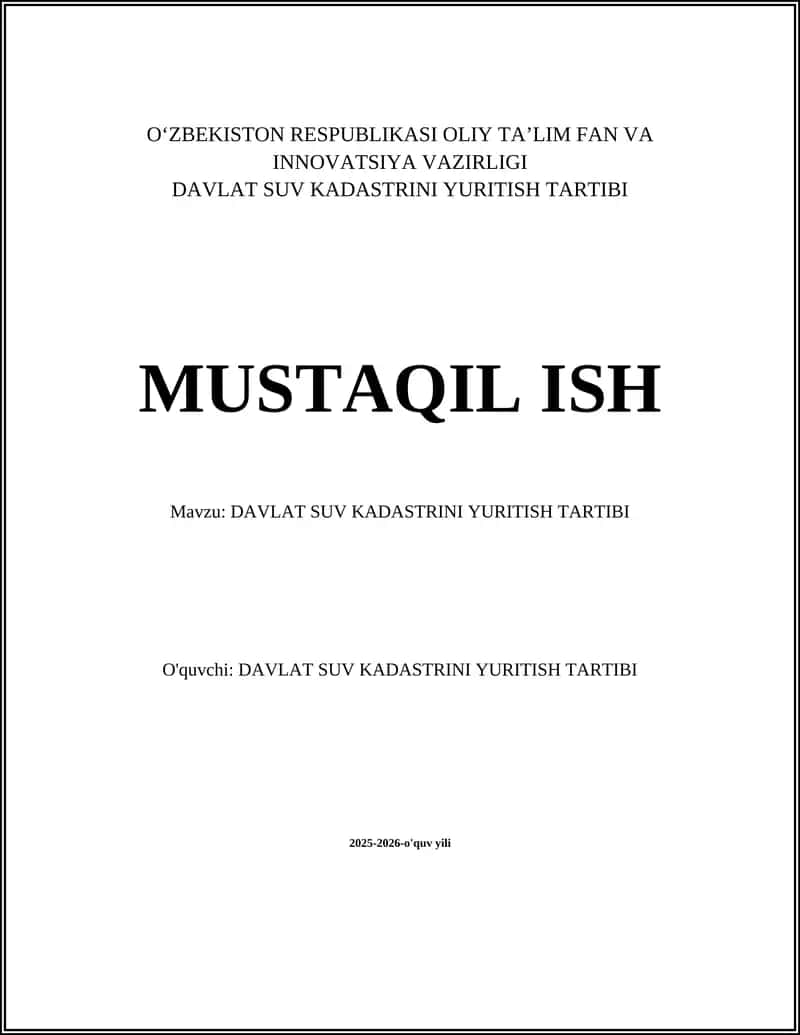 O‘ZBEKISTON RESPUBLIKASI OLIY TA’LIM FAN VA INNOVATSIYA VAZIRLIGI
DAVLAT SUV KADASTRINI YURITISH TARTIBI

MUSTAQIL ISH

Mavzu: DAVLAT SUV KADASTRINI YURITISH TARTIBI

O'quvchi: DAVLAT SUV KADASTRINI YURITISH TARTIBI

2025-2026-o'quv yili